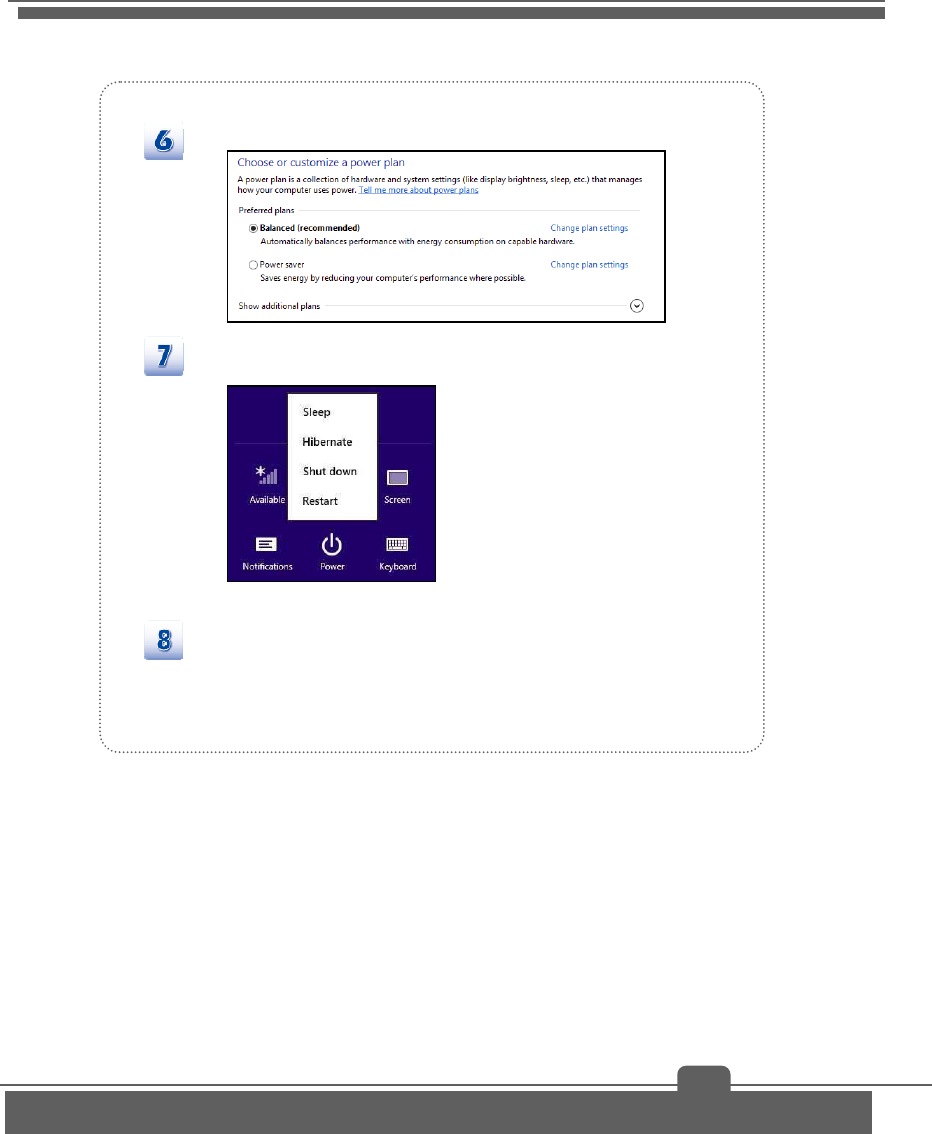 6

Choose or customize a power plan

A power plan is a collection of hardware and system settings (like display brightness, sleep, etc.) that manages how your computer uses power. Tell me more about power plans

Preferred plans

Balanced (recommended)

Change plan settings

Automatically balances performance with energy consumption on capable hardware.

Power saver

Change plan settings

Saves energy by reducing your computer's performance where possible.

Show additional plans

7

Sleep

Hibernate

Shut down

Restart

Available

Screen

Notifications

Power

Keyboard

8